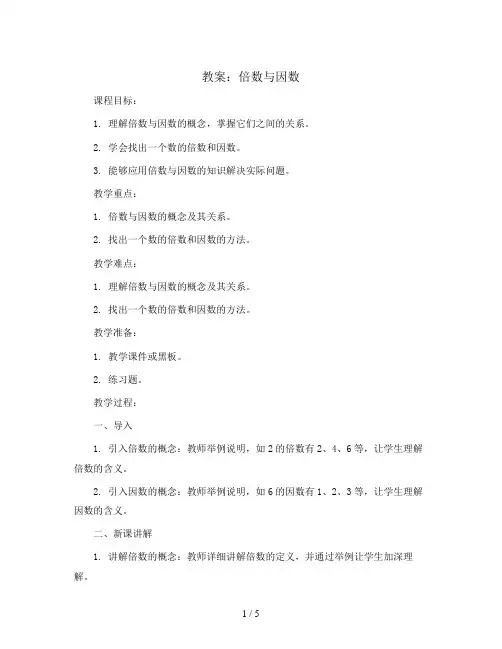 教案：倍数与因数

课程目标：

1. 理解倍数与因数的概念，掌握它们之间的关系。

2. 学会找出一个数的倍数和因数。

3. 能够应用倍数与因数的知识解决实际问题。

教学重点：

1. 倍数与因数的概念及其关系。

2. 找出一个数的倍数和因数的方法。

教学难点：

1. 理解倍数与因数的概念及其关系。

2. 找出一个数的倍数和因数的方法。

教学准备：

1. 教学课件或黑板。

2. 练习题。

教学过程：

一、导入

1. 引入倍数的概念：教师举例说明，如 2 的倍数有 2、4、6 等，让学生理解倍数的含义。

2. 引入因数的概念：教师举例说明，如 6 的因数有 1、2、3 等，让学生理解因数的含义。

二、新课讲解

1. 讲解倍数的概念：教师详细讲解倍数的定义，并通过举例让学生加深理解。

1 / 5